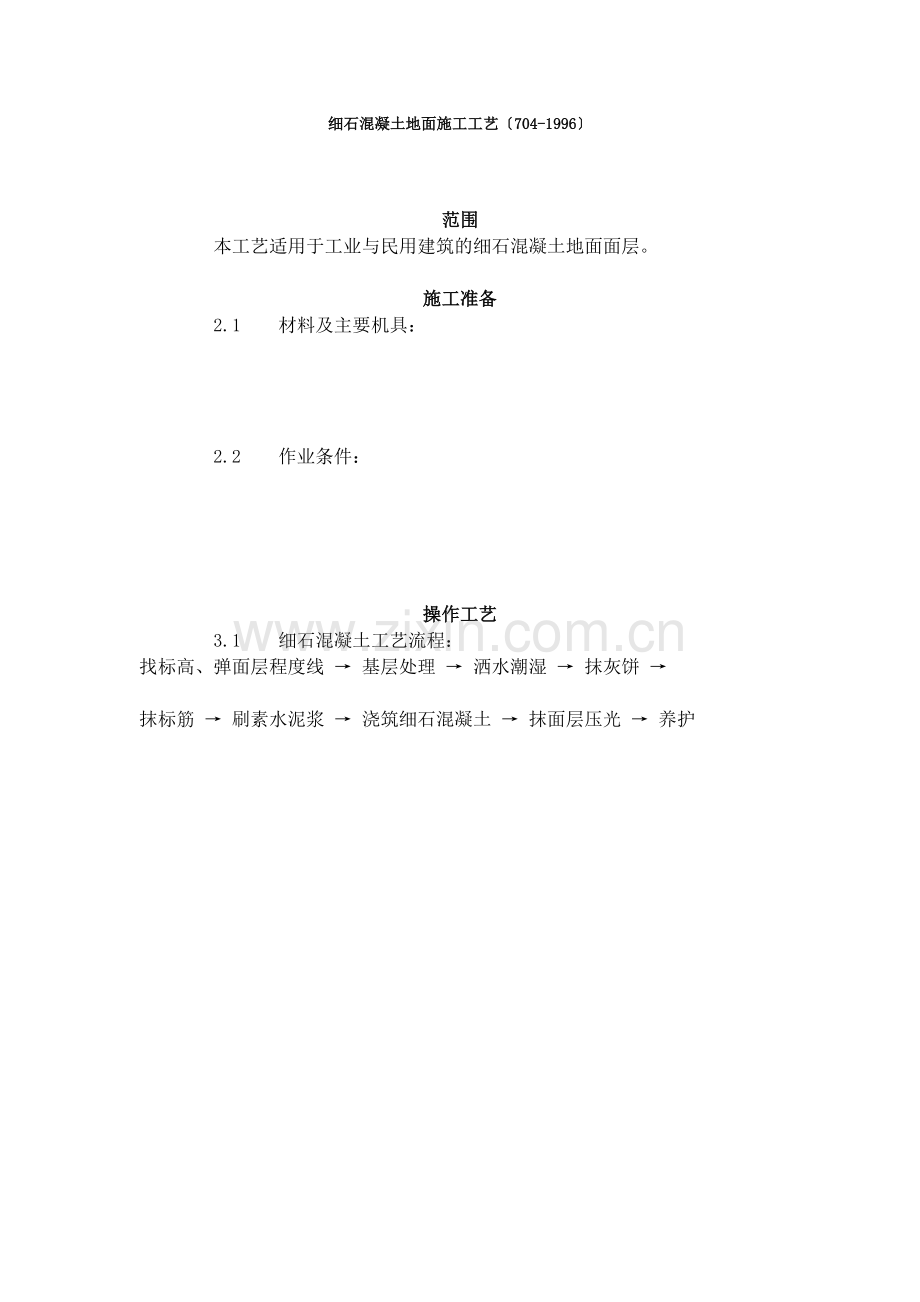 细石混凝土地面施工工艺〔704-1996〕

范围

本工艺适用于工业与民用建筑的细石混凝土地面面层。

施工准备

2.1 材料及主要机具：

2.2 作业条件：

操作工艺

3.1 细石混凝土工艺流程：

找标高、弹面层程度线 → 基层处理 → 洒水潮湿 → 抹灰饼 →

抹标筋 → 刷素水泥浆 → 浇筑细石混凝土 → 抹面层压光 → 养护

www.zixin.com.cn